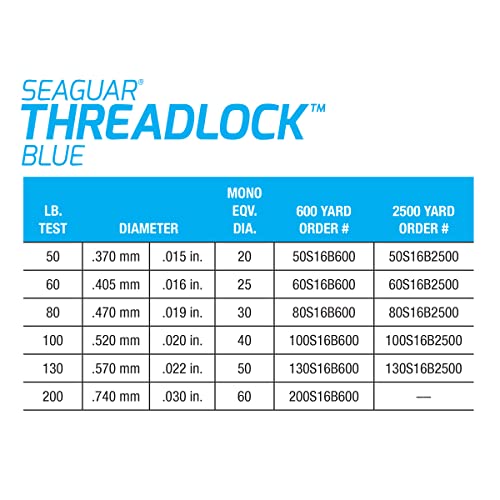 SEAGUAR®
THREADLOCK™
BLUE

| LB. TEST | DIAMETER | | MONO EQV. DIA. | 600 YARD ORDER # | 2500 YARD ORDER # |
|---|---|---|---|---|---|
| 50 | .370 mm | .015 in. | 20 | 50S16B600 | 50S16B2500 |
| 60 | .405 mm | .016 in. | 25 | 60S16B600 | 60S16B2500 |
| 80 | .470 mm | .019 in. | 30 | 80S16B600 | 80S16B2500 |
| 100 | .520 mm | .020 in. | 40 | 100S16B600 | 100S16B2500 |
| 130 | .570 mm | .022 in. | 50 | 130S16B600 | 130S16B2500 |
| 200 | .740 mm | .030 in. | 60 | 200S16B600 | — |